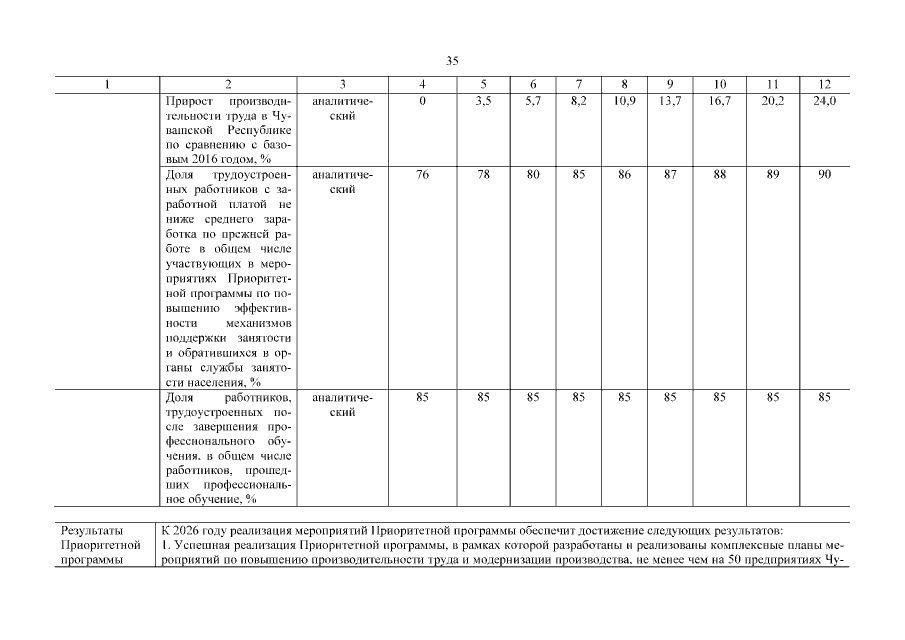 35

| 1 | 2 | 3 | 4 | 5 | 6 | 7 | 8 | 9 | 10 | 11 | 12 |
|---|---|---|---|---|---|---|---|---|---|---|---|
| | Прирост производительности труда в Чувашской Республике по сравнению с базовым 2016 годом, % | аналитический | 0 | 3,5 | 5,7 | 8,2 | 10,9 | 13,7 | 16,7 | 20,2 | 24,0 |
| | Доля трудоустроенных работников с заработной платой не ниже среднего заработка по прежней работе в общем числе участвующих в мероприятиях Приоритетной программы по повышению эффективности механизмов поддержки занятости и обратившихся в органы службы занятости населения, % | аналитический | 76 | 78 | 80 | 85 | 86 | 87 | 88 | 89 | 90 |
| | Доля работников, трудоустроенных после завершения профессионального обучения, в общем числе работников, прошедших профессиональное обучение, % | аналитический | 85 | 85 | 85 | 85 | 85 | 85 | 85 | 85 | 85 |

| Результаты Приоритетной программы | К 2026 году реализация мероприятий Приоритетной программы обеспечит достижение следующих результатов: 1. Успешная реализация Приоритетной программы, в рамках которой разработаны и реализованы комплексные планы мероприятий по повышению производительности труда и модернизации производства, не менее чем на 50 предприятиях Чу- |
|---|---|